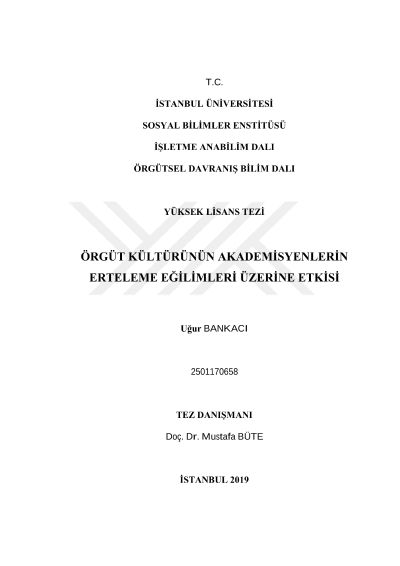 T.C.

İSTANBUL ÜNİVERSİTESİ

SOSYAL BİLİMLER ENSTİTÜSÜ

İŞLETME ANABİLİM DALI

ÖRGÜTSEL DAVRANIŞ BİLİM DALI

YÜKSEK LİSANS TEZİ

ÖRGÜT KÜLTÜRÜNÜN AKADEMİSYENLERİN ERTELEME EĞİLİMLERİ ÜZERİNE ETKİSİ

Uğur BANKACI

2501170658

TEZ DANIŞMANI

Doç. Dr. Mustafa BÜTE

İSTANBUL 2019